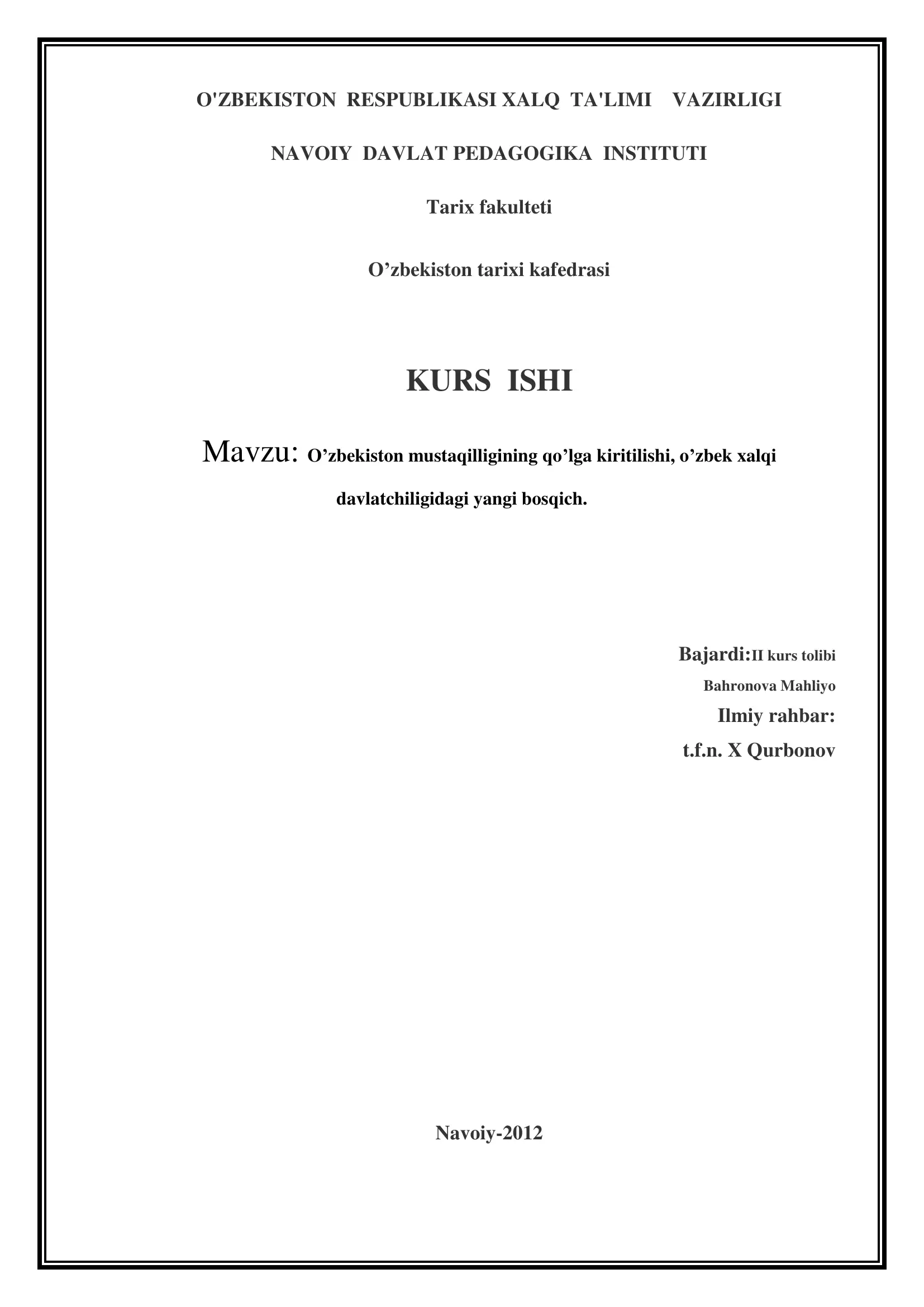 O'ZBEKISTON RESPUBLIKASI XALQ TA'LIMI VAZIRLIGI

NAVOIY DAVLAT PEDAGOGIKA INSTITUTI

Tarix fakulteti

O’zbekiston tarixi kafedrasi

KURS ISHI

Mavzu: O’zbekiston mustaqilligining qo’lga kiritilishi, o’zbek xalqi davlatchiligidagi yangi bosqich.

Bajardi:II kurs tolibi
Bahronova Mahliyo
Ilmiy rahbar:
t.f.n. X Qurbonov

Navoiy-2012